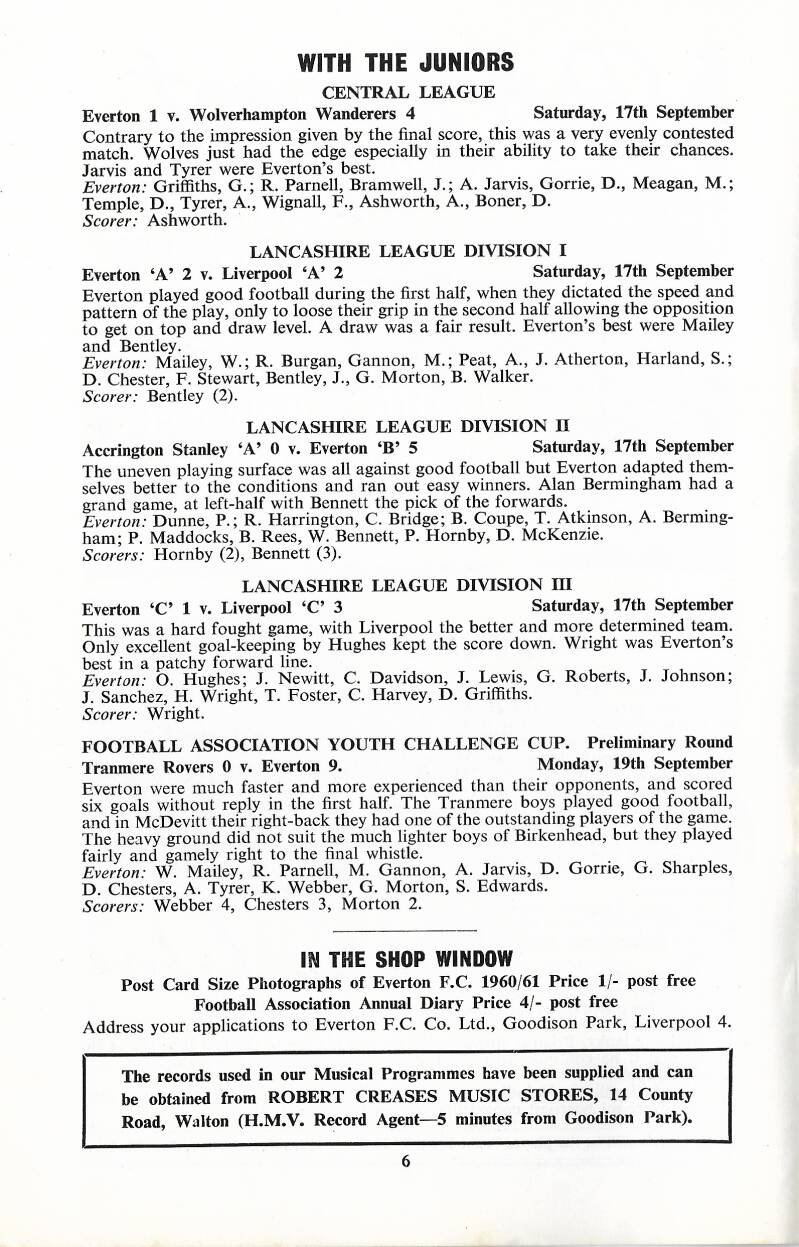 WITH THE JUNIORS

CENTRAL LEAGUE

Everton 1 v. Wolverhampton Wanderers 4 Saturday, 17th September

Contrary to the impression given by the final score, this was a very evenly contested match. Wolves just had the edge especially in their ability to take their chances. Jarvis and Tyrer were Everton's best.
Everton: Griffiths, G.; R. Parnell, Bramwell, J.; A. Jarvis, Gorrie, D., Meagan, M.; Temple, D., Tyrer, A., Wignall, F., Ashworth, A., Boner, D.
Scorer: Ashworth.

LANCASHIRE LEAGUE DIVISION I

Everton 'A' 2 v. Liverpool 'A' 2 Saturday, 17th September

Everton played good football during the first half, when they dictated the speed and pattern of the play, only to loose their grip in the second half allowing the opposition to get on top and draw level. A draw was a fair result. Everton's best were Mailey and Bentley.
Everton: Mailey, W.; R. Burgan, Gannon, M.; Peat, A., J. Atherton, Harland, S.; D. Chester, F. Stewart, Bentley, J., G. Morton, B. Walker.
Scorer: Bentley (2).

LANCASHIRE LEAGUE DIVISION II

Accrington Stanley 'A' 0 v. Everton 'B' 5 Saturday, 17th September

The uneven playing surface was all against good football but Everton adapted themselves better to the conditions and ran out easy winners. Alan Bermingham had a grand game, at left-half with Bennett the pick of the forwards.
Everton: Dunne, P.; R. Harrington, C. Bridge; B. Coupe, T. Atkinson, A. Bermingham; P. Maddocks, B. Rees, W. Bennett, P. Hornby, D. McKenzie.
Scorers: Hornby (2), Bennett (3).

LANCASHIRE LEAGUE DIVISION III

Everton 'C' 1 v. Liverpool 'C' 3 Saturday, 17th September

This was a hard fought game, with Liverpool the better and more determined team. Only excellent goal-keeping by Hughes kept the score down. Wright was Everton's best in a patchy forward line.
Everton: O. Hughes; J. Newitt, C. Davidson, J. Lewis, G. Roberts, J. Johnson; J. Sanchez, H. Wright, T. Foster, C. Harvey, D. Griffiths.
Scorer: Wright.

FOOTBALL ASSOCIATION YOUTH CHALLENGE CUP. Preliminary Round

Tranmere Rovers 0 v. Everton 9. Monday, 19th September

Everton were much faster and more experienced than their opponents, and scored six goals without reply in the first half. The Tranmere boys played good football, and in McDevitt their right-back they had one of the outstanding players of the game. The heavy ground did not suit the much lighter boys of Birkenhead, but they played fairly and gamely right to the final whistle.
Everton: W. Mailey, R. Parnell, M. Gannon, A. Jarvis, D. Gorrie, G. Sharples, D. Chesters, A. Tyrer, K. Webber, G. Morton, S. Edwards.
Scorers: Webber 4, Chesters 3, Morton 2.

IN THE SHOP WINDOW

Post Card Size Photographs of Everton F.C. 1960/61 Price 1/- post free
Football Association Annual Diary Price 4/- post free
Address your applications to Everton F.C. Co. Ltd., Goodison Park, Liverpool 4.

The records used in our Musical Programmes have been supplied and can be obtained from ROBERT CREASES MUSIC STORES, 14 County Road, Walton (H.M.V. Record Agent—5 minutes from Goodison Park).

6